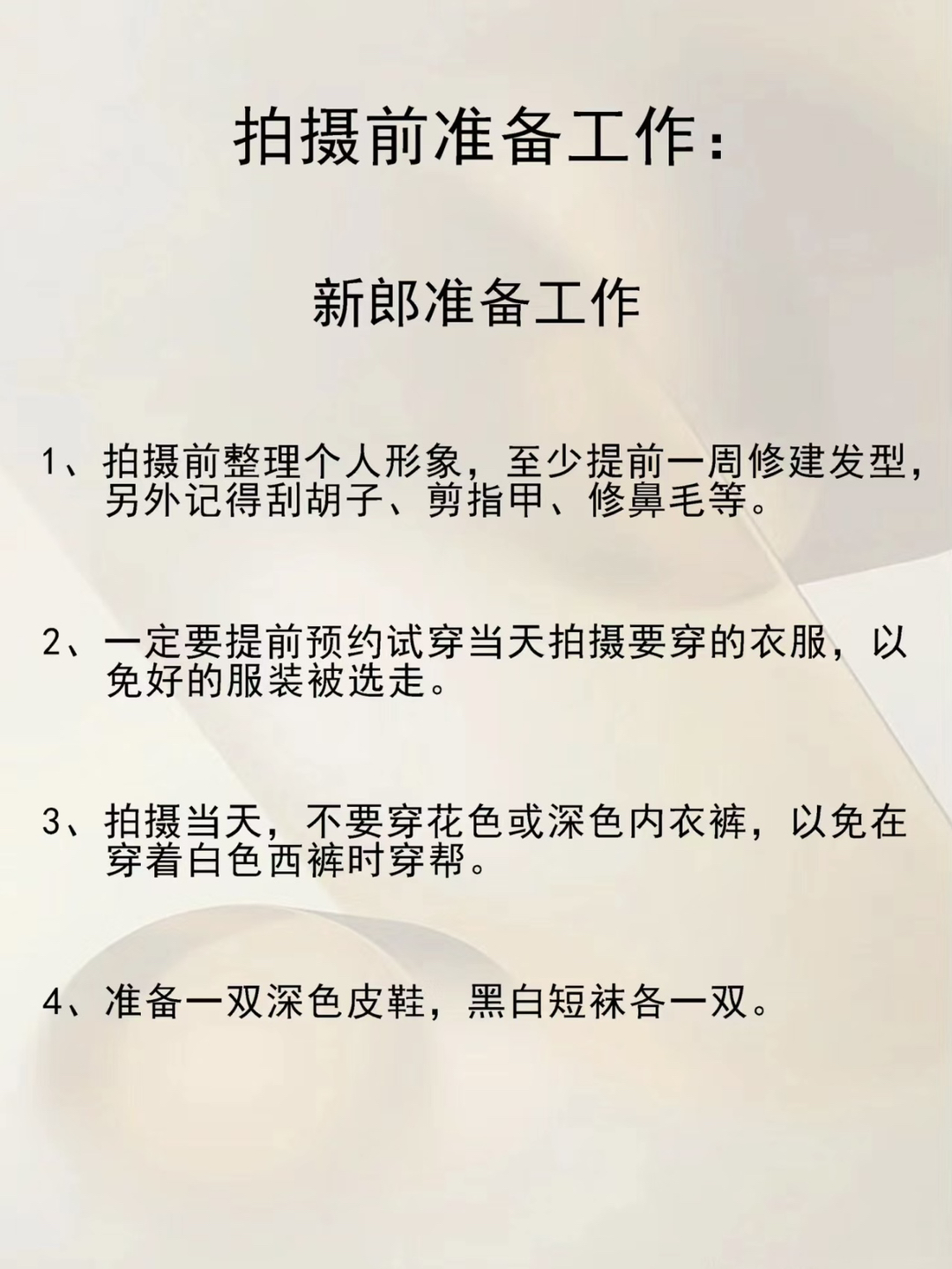 拍摄前准备工作：

新郎准备工作

1、拍摄前整理个人形象，至少提前一周修建发型，另外记得刮胡子、剪指甲、修鼻毛等。

2、一定要提前预约试穿当天拍摄要穿的衣服，以免好的服装被选走。

3、拍摄当天，不要穿花色或深色内衣裤，以免在穿着白色西裤时穿帮。

4、准备一双深色皮鞋，黑白短袜各一双。